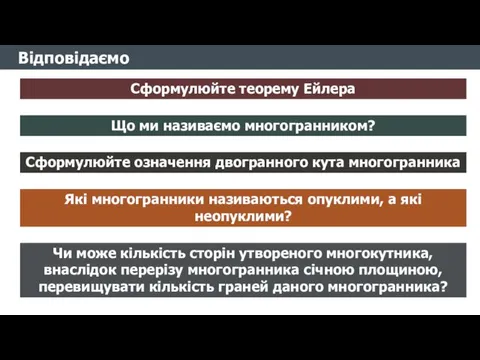 Відповідаємо

Сформулюйте теорему Ейлера

Що ми називаємо многогранником?

Сформулюйте означення двогранного кута многогранника

Які многогранники називаються опуклими, а які неопуклими?

Чи може кількість сторін утвореного многокутника, внаслідок перерізу многогранника січною площиною, перевищувати кількість граней даного многогранника?